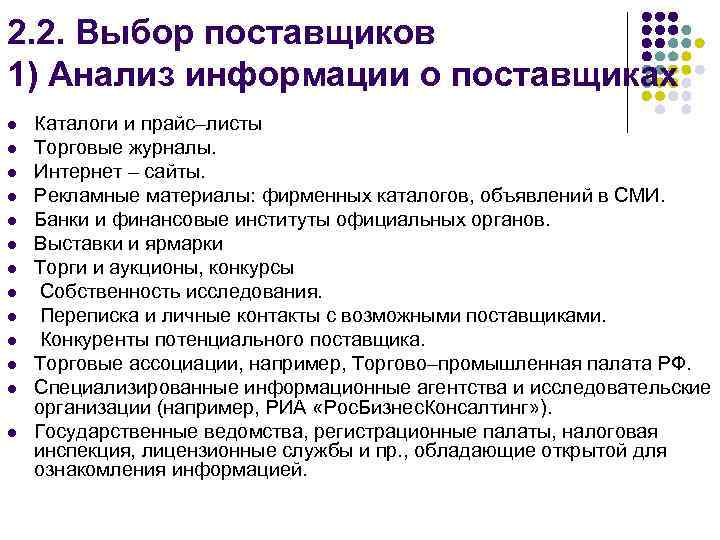 2.2. Выбор поставщиков
1) Анализ информации о поставщиках

- Каталоги и прайс–листы
- Торговые журналы.
- Интернет – сайты.
- Рекламные материалы: фирменных каталогов, объявлений в СМИ.
- Банки и финансовые институты официальных органов.
- Выставки и ярмарки
- Торги и аукционы, конкурсы
- Собственность исследования.
- Переписка и личные контакты с возможными поставщиками.
- Конкуренты потенциального поставщика.
- Торговые ассоциации, например, Торгово–промышленная палата РФ.
- Специализированные информационные агентства и исследовательские организации (например, РИА «РосБизнесКонсалтинг»).
- Государственные ведомства, регистрационные палаты, налоговая инспекция, лицензионные службы и пр., обладающие открытой для ознакомления информацией.